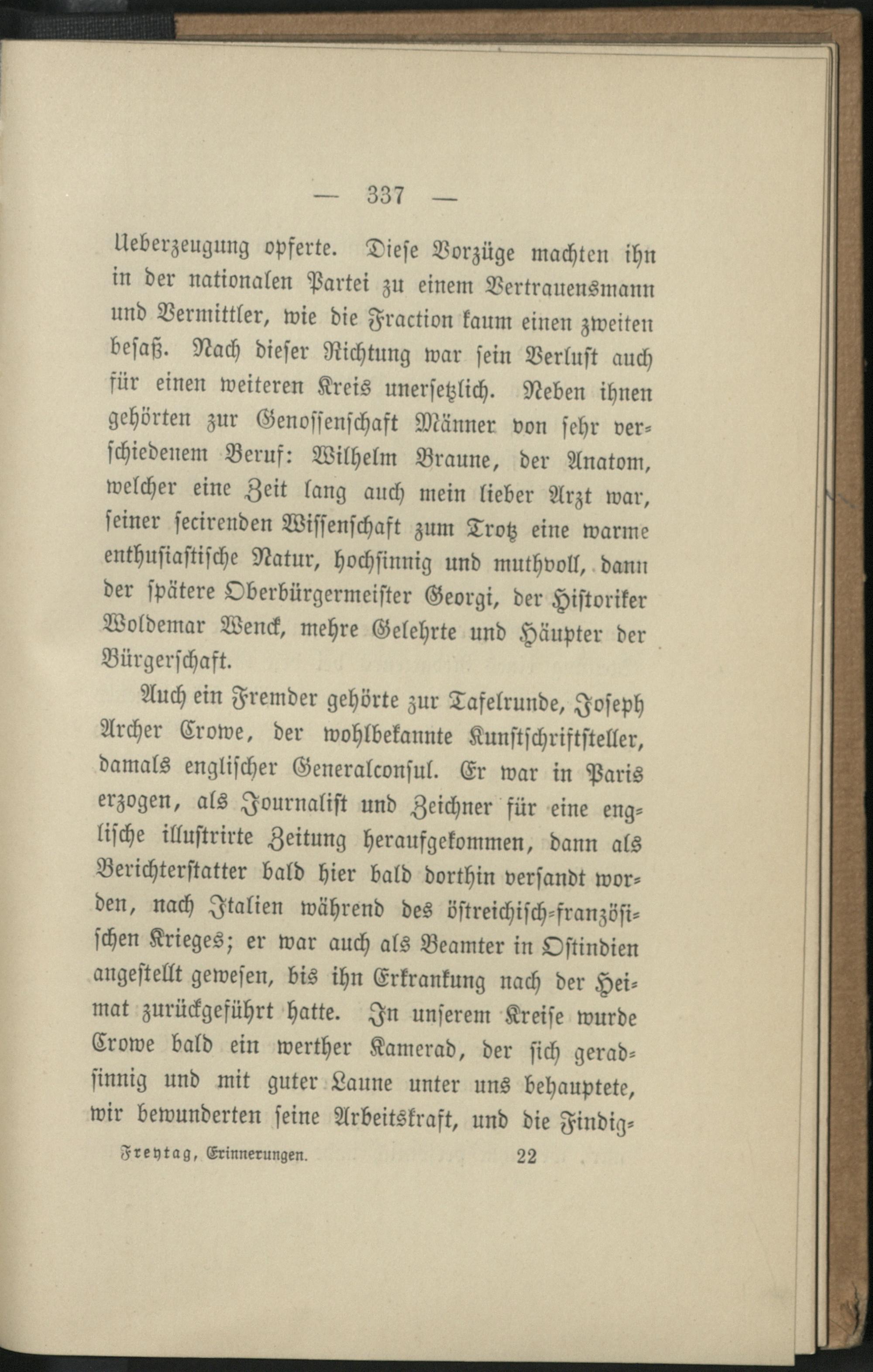 — 337 —

Ueberzeugung opferte. Diese Vorzüge machten ihn in der nationalen Partei zu einem Vertrauensmann und Vermittler, wie die Fraction kaum einen zweiten besaß. Nach dieser Richtung war sein Verlust auch für einen weiteren Kreis unersetzlich. Neben ihnen gehörten zur Genossenschaft Männer von sehr verschiedenem Beruf: Wilhelm Braune, der Anatom, welcher eine Zeit lang auch mein lieber Arzt war, seiner secirenden Wissenschaft zum Trotz eine warme enthusiastische Natur, hochsinnig und muthvoll, dann der spätere Oberbürgermeister Georgi, der Historiker Woldemar Wenck, mehre Gelehrte und Häupter der Bürgerschaft.

Auch ein Fremder gehörte zur Tafelrunde, Joseph Archer Crowe, der wohlbekannte Kunstschriftsteller, damals englischer Generalconsul. Er war in Paris erzogen, als Journalist und Zeichner für eine englische illustrirte Zeitung heraufgekommen, dann als Berichterstatter bald hier bald dorthin versandt worden, nach Italien während des östreichisch-französischen Krieges; er war auch als Beamter in Ostindien angestellt gewesen, bis ihn Erkrankung nach der Heimat zurückgeführt hatte. In unserem Kreise wurde Crowe bald ein werther Kamerad, der sich geradsinnig und mit guter Laune unter uns behauptete, wir bewunderten seine Arbeitskraft, und die Findig-

Freytag, Erinnerungen. 22